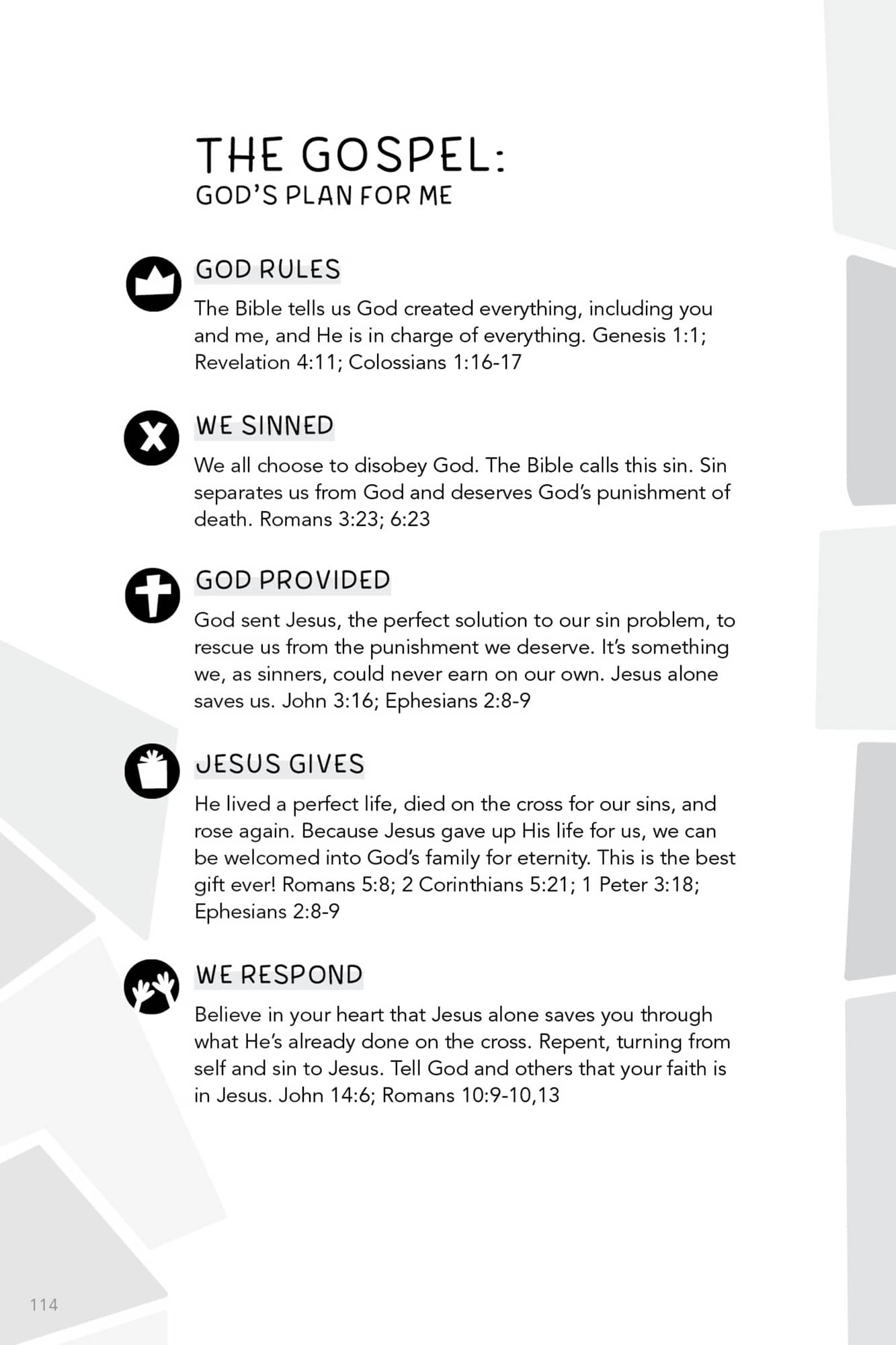 THE GOSPEL:
GOD'S PLAN FOR ME

GOD RULES

The Bible tells us God created everything, including you and me, and He is in charge of everything. Genesis 1:1; Revelation 4:11; Colossians 1:16-17

WE SINNED

We all choose to disobey God. The Bible calls this sin. Sin separates us from God and deserves God's punishment of death. Romans 3:23; 6:23

GOD PROVIDED

God sent Jesus, the perfect solution to our sin problem, to rescue us from the punishment we deserve. It's something we, as sinners, could never earn on our own. Jesus alone saves us. John 3:16; Ephesians 2:8-9

JESUS GIVES

He lived a perfect life, died on the cross for our sins, and rose again. Because Jesus gave up His life for us, we can be welcomed into God's family for eternity. This is the best gift ever! Romans 5:8; 2 Corinthians 5:21; 1 Peter 3:18; Ephesians 2:8-9

WE RESPOND

Believe in your heart that Jesus alone saves you through what He's already done on the cross. Repent, turning from self and sin to Jesus. Tell God and others that your faith is in Jesus. John 14:6; Romans 10:9-10,13

114